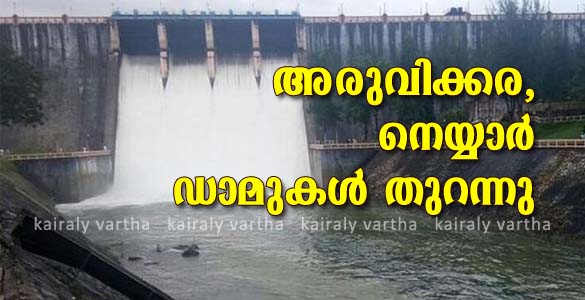 അരുവിക്കര,
നെയ്യാർ
ഡാമുകൾ തുറന്നു

kairaly vartha kairaly vartha kairaly vartha kairaly vartha